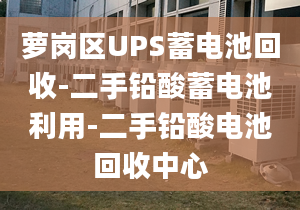 萝岗区UPS蓄电池回收-二手铅酸蓄电池利用-二手铅酸电池回收中心